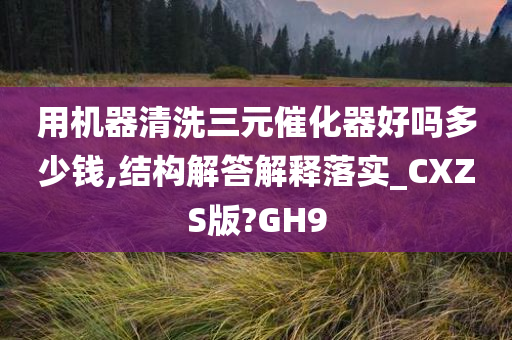 用机器清洗三元催化器好吗多少钱,结构解答解释落实_CXZS版?GH9